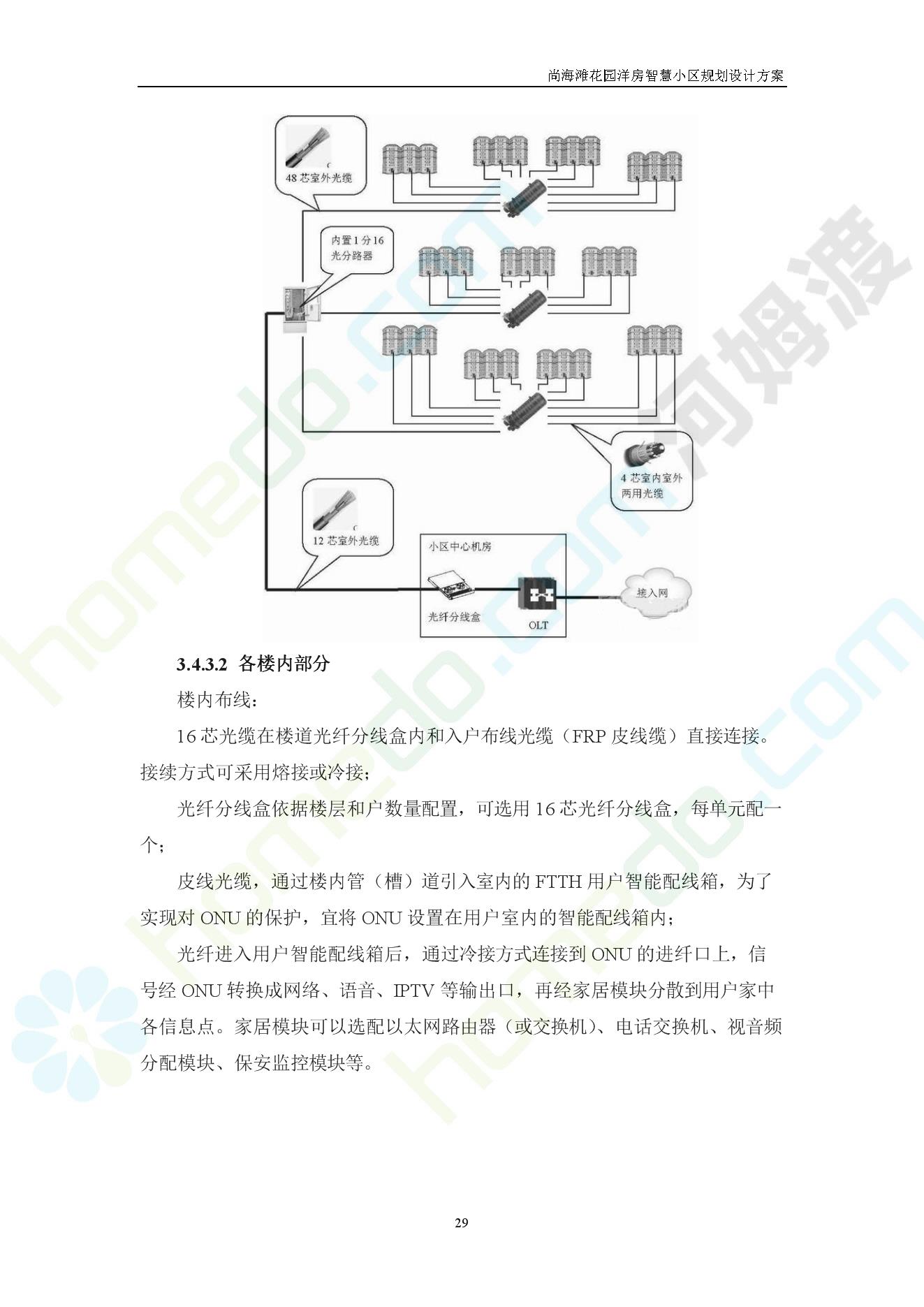 尚海滩花园洋房智慧小区规划设计方案

48 芯室外光缆

内置 1 分 16 光分路器

4 芯室内室外两用光缆

12 芯室外光缆

小区中心机房

光纤分线盒

OLT

接入网

homedo.com 河姆渡

3.4.3.2 各楼内部分

楼内布线：

16 芯光缆在楼道光纤分线盒内和入户布线光缆（FRP 皮线缆）直接连接。接续方式可采用熔接或冷接；

光纤分线盒依据楼层和户数量配置，可选用 16 芯光纤分线盒，每单元配一个；

皮线光缆，通过楼内管（槽）道引入室内的 FTTH 用户智能配线箱，为了实现对 ONU 的保护，宜将 ONU 设置在用户室内的智能配线箱内；

光纤进入用户智能配线箱后，通过冷接方式连接到 ONU 的进纤口上，信号经 ONU 转换成网络、语音、IPTV 等输出口，再经家居模块分散到用户家中各信息点。家居模块可以选配以太网路由器（或交换机）、电话交换机、视音频分配模块、保安监控模块等。

29